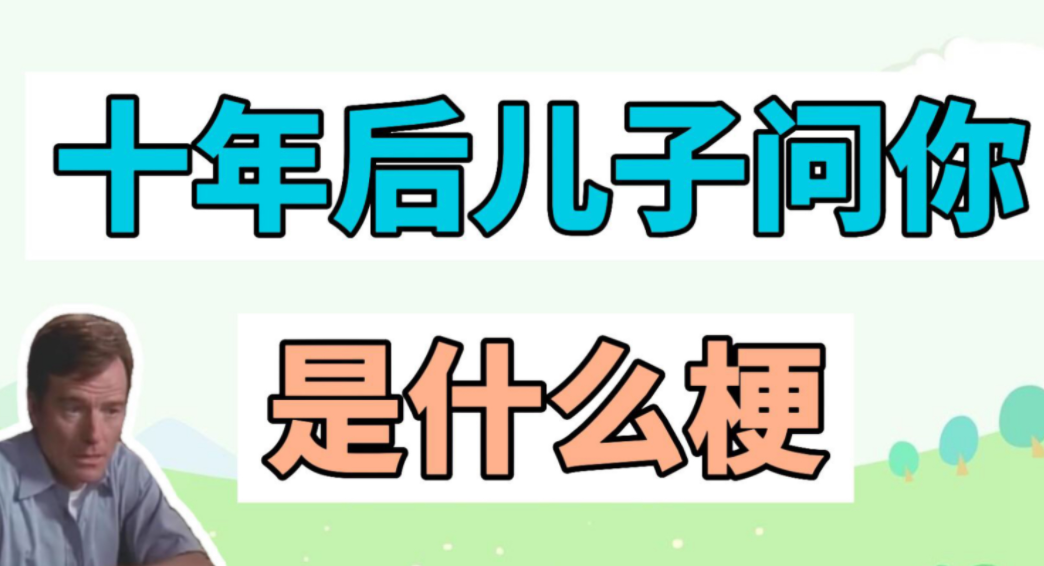 十年后儿子问你

是什么梗